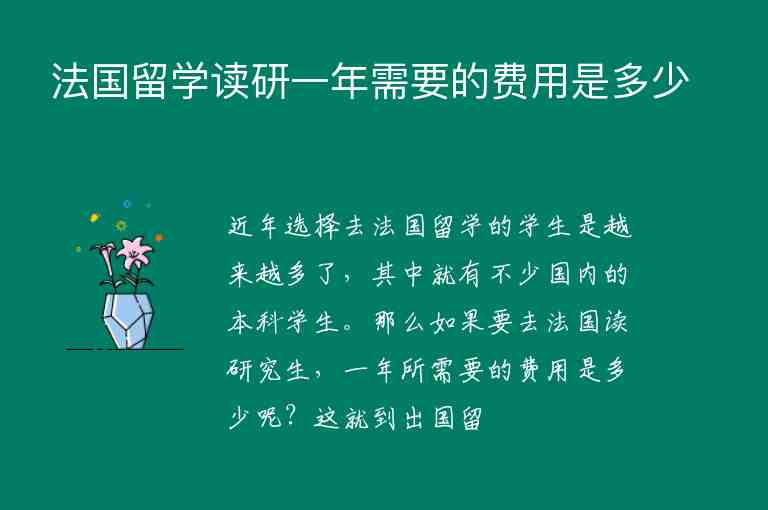 法国留学读研一年需要的费用是多少

近年选择去法国留学的学生是越来越多了，其中就有不少国内的本科学生。那么如果要去法国读研究生，一年所需要的费用是多少呢？这就到出国留